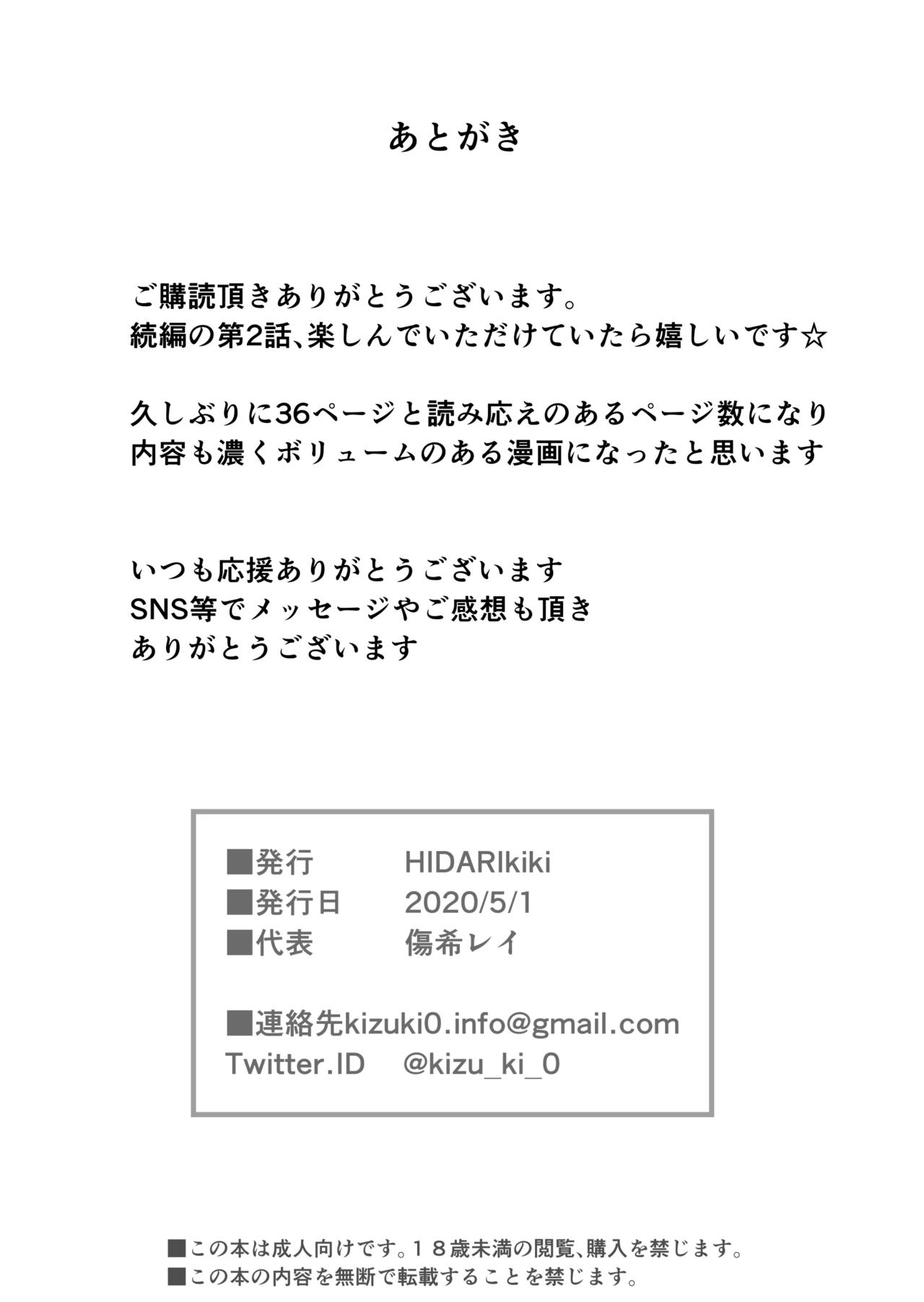 あとがき

ご購読頂きありがとうございます。
続編の第2話、楽しんでいただけていたら嬉しいです☆

久しぶりに36ページと読み応えのあるページ数になり
内容も濃くボリュームのある漫画になったと思います

いつも応援ありがとうございます
SNS等でメッセージやご感想も頂き
ありがとうございます

■発行 HIDARIkiki
■発行日 2020/5/1
■代表 傷希レイ

■連絡先kizuki0.info@gmail.com
Twitter.ID @kizu_ki_0

■この本は成人向けです。１８歳未満の閲覧、購入を禁じます。
■この本の内容を無断で転載することを禁じます。